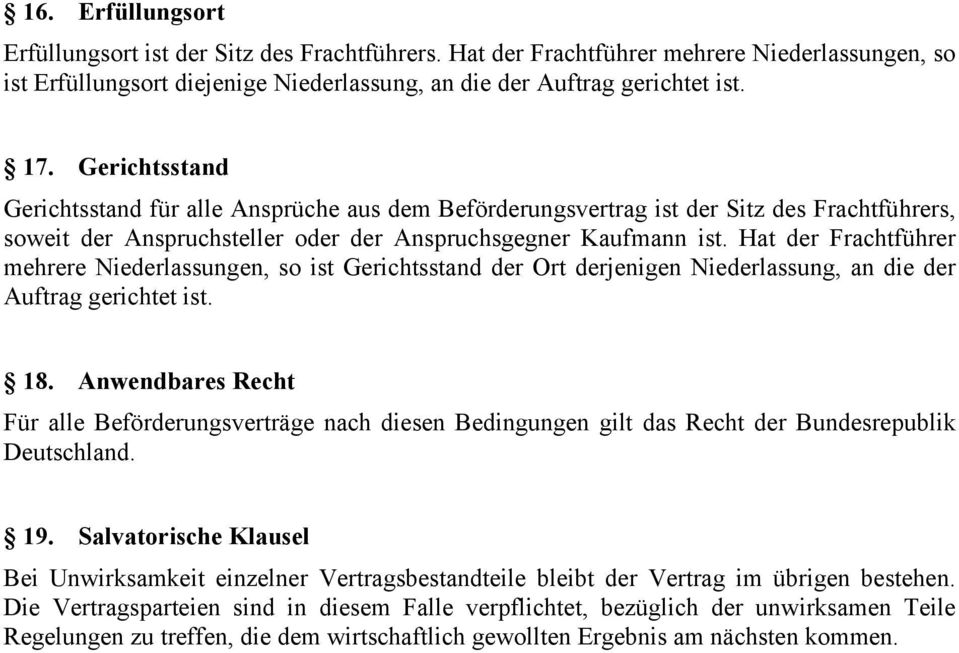 § 16. Erfüllungsort

Erfüllungsort ist der Sitz des Frachtführers. Hat der Frachtführer mehrere Niederlassungen, so ist Erfüllungsort diejenige Niederlassung, an die der Auftrag gerichtet ist.

§ 17. Gerichtsstand

Gerichtsstand für alle Ansprüche aus dem Beförderungsvertrag ist der Sitz des Frachtführers, soweit der Anspruchsteller oder der Anspruchsgegner Kaufmann ist. Hat der Frachtführer mehrere Niederlassungen, so ist Gerichtsstand der Ort derjenigen Niederlassung, an die der Auftrag gerichtet ist.

§ 18. Anwendbares Recht

Für alle Beförderungsverträge nach diesen Bedingungen gilt das Recht der Bundesrepublik Deutschland.

§ 19. Salvatorische Klausel

Bei Unwirksamkeit einzelner Vertragsbestandteile bleibt der Vertrag im übrigen bestehen. Die Vertragsparteien sind in diesem Falle verpflichtet, bezüglich der unwirksamen Teile Regelungen zu treffen, die dem wirtschaftlich gewollten Ergebnis am nächsten kommen.